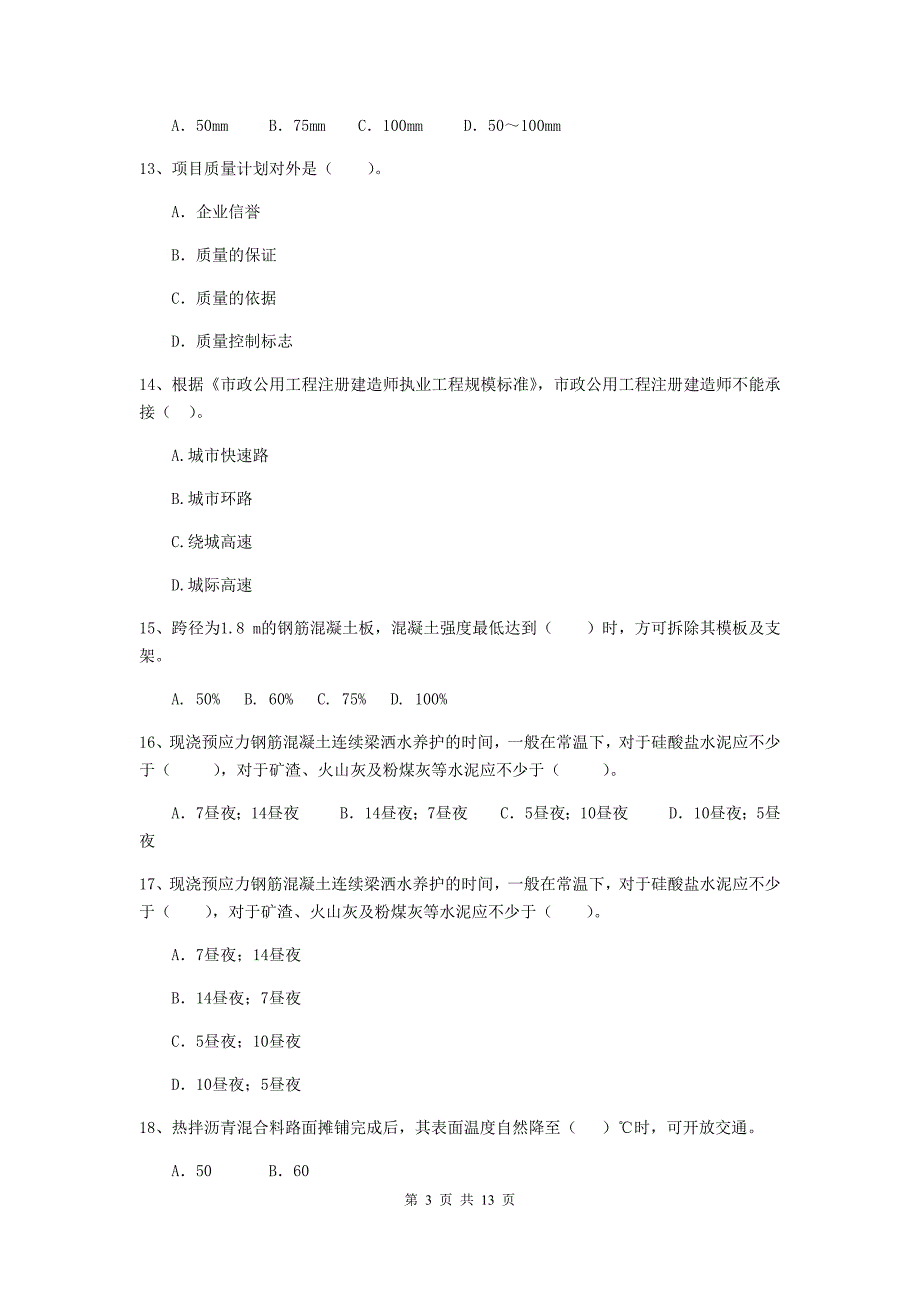 A. 50mm　　B. 75mm　　C. 100mm　　D. 50～100mm

13、项目质量计划对外是（　　）。

A. 企业信誉

B. 质量的保证

C. 质量的依据

D. 质量控制标志

14、根据《市政公用工程注册建造师执业工程规模标准》，市政公用工程注册建造师不能承接（ ）。

A.城市快速路

B.城市环路

C.绕城高速

D.城际高速

15、跨径为1.8 m的钢筋混凝土板，混凝土强度最低达到（　　）时，方可拆除其模板及支架。

A. 50%　B. 60%　C. 75%　D. 100%

16、现浇预应力钢筋混凝土连续梁洒水养护的时间，一般在常温下，对于硅酸盐水泥应不少于（　　），对于矿渣、火山灰及粉煤灰等水泥应不少于（　　）。

A. 7昼夜；14昼夜　　B. 14昼夜；7昼夜　　C. 5昼夜；10昼夜　　D. 10昼夜；5昼夜

17、现浇预应力钢筋混凝土连续梁洒水养护的时间，一般在常温下，对于硅酸盐水泥应不少于（　　），对于矿渣、火山灰及粉煤灰等水泥应不少于（　　）。

A. 7昼夜；14昼夜

B. 14昼夜；7昼夜

C. 5昼夜；10昼夜

D. 10昼夜；5昼夜

18、热拌沥青混合料路面摊铺完成后，其表面温度自然降至（　）℃时，可开放交通。

A. 50　　B. 60

第 3 页 共 13 页